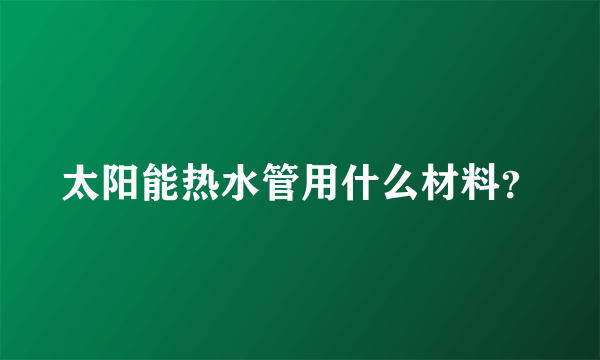 太阳能热水管用什么材料?